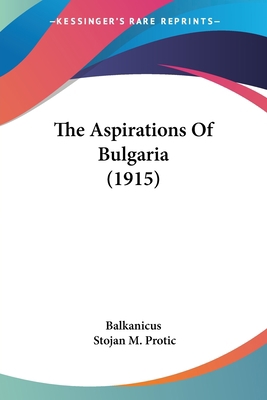 —KESSINGER'S RARE REPRINTS—

The Aspirations Of Bulgaria (1915)

Balkanicus
Stojan M. Protic